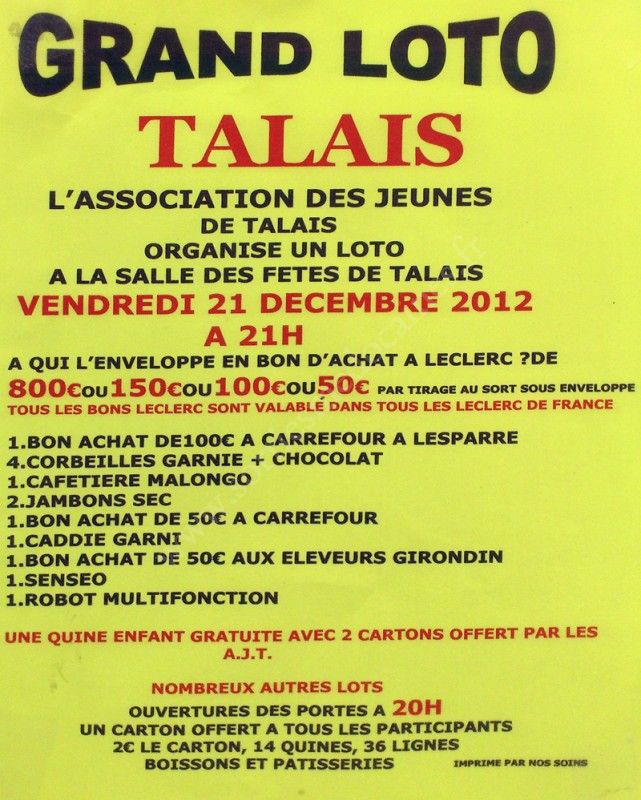 GRAND LOTO

TALAIS

L'ASSOCIATION DES JEUNES DE TALAIS ORGANISE UN LOTO A LA SALLE DES FETES DE TALAIS

VENDREDI 21 DECEMBRE 2012 A 21H

A QUI L'ENVELOPPE EN BON D'ACHAT A LECLERC ?DE 800€OU150€OU100€OU50€ PAR TIRAGE AU SORT SOUS ENVELOPPE

TOUS LES BONS LECLERC SONT VALABLE DANS TOUS LES LECLERC DE FRANCE

1.BON ACHAT DE100€ A CARREFOUR A LESPARRE
4.CORBEILLES GARNIE + CHOCOLAT
1.CAFETIERE MALONGO
2.JAMBONS SEC
1.BON ACHAT DE 50€ A CARREFOUR
1.CADDIE GARNI
1.BON ACHAT DE 50€ AUX ELEVEURS GIRONDIN
1.SENSEO
1.ROBOT MULTIFONCTION

UNE QUINE ENFANT GRATUITE AVEC 2 CARTONS OFFERT PAR LES A.J.T.

NOMBREUX AUTRES LOTS
OUVERTURES DES PORTES A 20H
UN CARTON OFFERT A TOUS LES PARTICIPANTS
2€ LE CARTON, 14 QUINES, 36 LIGNES
BOISSONS ET PATISSERIES

IMPRIME PAR NOS SOINS